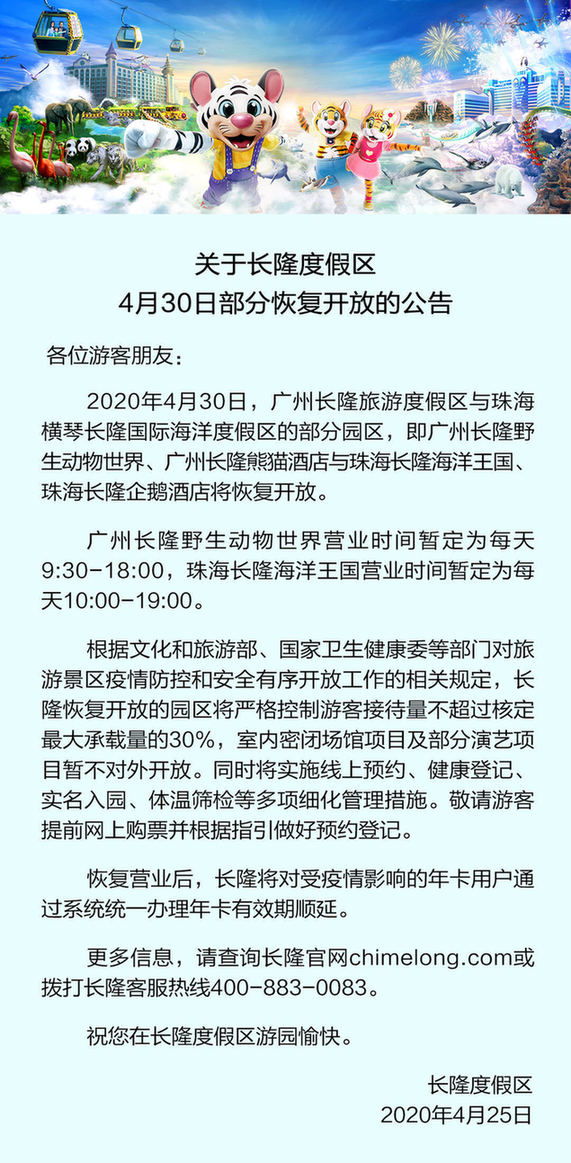 关于长隆度假区
4月30日部分恢复开放的公告

各位游客朋友：

2020年4月30日，广州长隆旅游度假区与珠海横琴长隆国际海洋度假区的部分园区，即广州长隆野生动物世界、广州长隆熊猫酒店与珠海长隆海洋王国、珠海长隆企鹅酒店将恢复开放。

广州长隆野生动物世界营业时间暂定为每天9:30-18:00，珠海长隆海洋王国营业时间暂定为每天10:00-19:00。

根据文化和旅游部、国家卫生健康委等部门对旅游景区疫情防控和安全有序开放工作的相关规定，长隆恢复开放的园区将严格控制游客接待量不超过核定最大承载量的30%，室内密闭场馆项目及部分演艺项目暂不对外开放。同时将实施线上预约、健康登记、实名入园、体温筛检等多项细化管理措施。敬请游客提前网上购票并根据指引做好预约登记。

恢复营业后，长隆将对受疫情影响的年卡用户通过系统统一办理年卡有效期顺延。

更多信息，请查询长隆官网chimelong.com或拨打长隆客服热线400-883-0083。

祝您在长隆度假区游园愉快。

长隆度假区
2020年4月25日